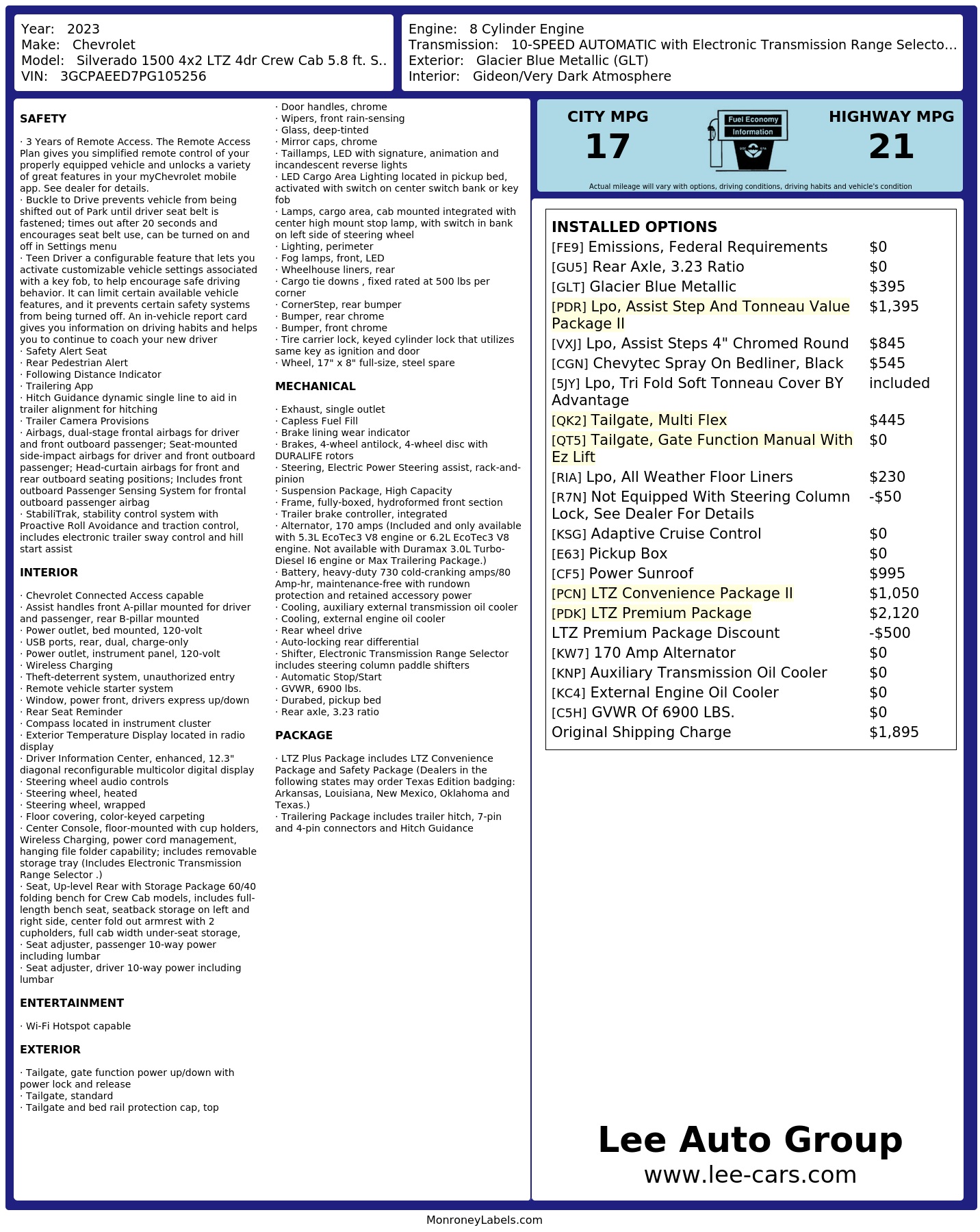 Year: 2023
Make: Chevrolet
Model: Silverado 1500 4x2 LTZ 4dr Crew Cab 5.8 ft. S..
VIN: 3GCPAEED7PG105256

Engine: 8 Cylinder Engine
Transmission: 10-SPEED AUTOMATIC with Electronic Transmission Range Selecto…
Exterior: Glacier Blue Metallic (GLT)
Interior: Gideon/Very Dark Atmosphere

SAFETY

· 3 Years of Remote Access. The Remote Access Plan gives you simplified remote control of your properly equipped vehicle and unlocks a variety of great features in your myChevrolet mobile app. See dealer for details.
· Buckle to Drive prevents vehicle from being shifted out of Park until driver seat belt is fastened; times out after 20 seconds and encourages seat belt use, can be turned on and off in Settings menu
· Teen Driver a configurable feature that lets you activate customizable vehicle settings associated with a key fob, to help encourage safe driving behavior. It can limit certain available vehicle features, and it prevents certain safety systems from being turned off. An in-vehicle report card gives you information on driving habits and helps you to continue to coach your new driver
· Safety Alert Seat
· Rear Pedestrian Alert
· Following Distance Indicator
· Trailering App
· Hitch Guidance dynamic single line to aid in trailer alignment for hitching
· Trailer Camera Provisions
· Airbags, dual-stage frontal airbags for driver and front outboard passenger; Seat-mounted side-impact airbags for driver and front outboard passenger; Head-curtain airbags for front and rear outboard seating positions; Includes front outboard Passenger Sensing System for frontal outboard passenger airbag
· StabiliTrak, stability control system with Proactive Roll Avoidance and traction control, includes electronic trailer sway control and hill start assist

INTERIOR

· Chevrolet Connected Access capable
· Assist handles front A-pillar mounted for driver and passenger, rear B-pillar mounted
· Power outlet, bed mounted, 120-volt
· USB ports, rear, dual, charge-only
· Power outlet, instrument panel, 120-volt
· Wireless Charging
· Theft-deterrent system, unauthorized entry
· Remote vehicle starter system
· Window, power front, drivers express up/down
· Rear Seat Reminder
· Compass located in instrument cluster
· Exterior Temperature Display located in radio display
· Driver Information Center, enhanced, 12.3" diagonal reconfigurable multicolor digital display
· Steering wheel audio controls
· Steering wheel, heated
· Steering wheel, wrapped
· Floor covering, color-keyed carpeting
· Center Console, floor-mounted with cup holders, Wireless Charging, power cord management, hanging file folder capability; includes removable storage tray (Includes Electronic Transmission Range Selector .)
· Seat, Up-level Rear with Storage Package 60/40 folding bench for Crew Cab models, includes full-length bench seat, seatback storage on left and right side, center fold out armrest with 2 cupholders, full cab width under-seat storage,
· Seat adjuster, passenger 10-way power including lumbar
· Seat adjuster, driver 10-way power including lumbar

ENTERTAINMENT

· Wi-Fi Hotspot capable

EXTERIOR

· Tailgate, gate function power up/down with power lock and release
· Tailgate, standard
· Tailgate and bed rail protection cap, top
· Door handles, chrome
· Wipers, front rain-sensing
· Glass, deep-tinted
· Mirror caps, chrome
· Taillamps, LED with signature, animation and incandescent reverse lights
· LED Cargo Area Lighting located in pickup bed, activated with switch on center switch bank or key fob
· Lamps, cargo area, cab mounted integrated with center high mount stop lamp, with switch in bank on left side of steering wheel
· Lighting, perimeter
· Fog lamps, front, LED
· Wheelhouse liners, rear
· Cargo tie downs , fixed rated at 500 lbs per corner
· CornerStep, rear bumper
· Bumper, rear chrome
· Bumper, front chrome
· Tire carrier lock, keyed cylinder lock that utilizes same key as ignition and door
· Wheel, 17" x 8" full-size, steel spare

MECHANICAL

· Exhaust, single outlet
· Capless Fuel Fill
· Brake lining wear indicator
· Brakes, 4-wheel antilock, 4-wheel disc with DURALIFE rotors
· Steering, Electric Power Steering assist, rack-and-pinion
· Suspension Package, High Capacity
· Frame, fully-boxed, hydroformed front section
· Trailer brake controller, integrated
· Alternator, 170 amps (Included and only available with 5.3L EcoTec3 V8 engine or 6.2L EcoTec3 V8 engine. Not available with Duramax 3.0L Turbo-Diesel I6 engine or Max Trailering Package.)
· Battery, heavy-duty 730 cold-cranking amps/80 Amp-hr, maintenance-free with rundown protection and retained accessory power
· Cooling, auxiliary external transmission oil cooler
· Cooling, external engine oil cooler
· Rear wheel drive
· Auto-locking rear differential
· Shifter, Electronic Transmission Range Selector includes steering column paddle shifters
· Automatic Stop/Start
· GVWR, 6900 lbs.
· Durabed, pickup bed
· Rear axle, 3.23 ratio

PACKAGE

· LTZ Plus Package includes LTZ Convenience Package and Safety Package (Dealers in the following states may order Texas Edition badging: Arkansas, Louisiana, New Mexico, Oklahoma and Texas.)
· Trailering Package includes trailer hitch, 7-pin and 4-pin connectors and Hitch Guidance

CITY MPG
17
Fuel Economy
Information
HIGHWAY MPG
21
Actual mileage will vary with options, driving conditions, driving habits and vehicle's condition

INSTALLED OPTIONS
| | |
|---|---|
| [FE9] Emissions, Federal Requirements | $0 |
| [GU5] Rear Axle, 3.23 Ratio | $0 |
| [GLT] Glacier Blue Metallic | $395 |
| [PDR] Lpo, Assist Step And Tonneau Value Package II | $1,395 |
| [VXJ] Lpo, Assist Steps 4" Chromed Round | $845 |
| [CGN] Chevytec Spray On Bedliner, Black | $545 |
| [5JY] Lpo, Tri Fold Soft Tonneau Cover BY Advantage | included |
| [QK2] Tailgate, Multi Flex | $445 |
| [QT5] Tailgate, Gate Function Manual With Ez Lift | $0 |
| [RIA] Lpo, All Weather Floor Liners | $230 |
| [R7N] Not Equipped With Steering Column Lock, See Dealer For Details | -$50 |
| [KSG] Adaptive Cruise Control | $0 |
| [E63] Pickup Box | $0 |
| [CF5] Power Sunroof | $995 |
| [PCN] LTZ Convenience Package II | $1,050 |
| [PDK] LTZ Premium Package | $2,120 |
| LTZ Premium Package Discount | -$500 |
| [KW7] 170 Amp Alternator | $0 |
| [KNP] Auxiliary Transmission Oil Cooler | $0 |
| [KC4] External Engine Oil Cooler | $0 |
| [C5H] GVWR Of 6900 LBS. | $0 |
| Original Shipping Charge | $1,895 |

Lee Auto Group
www.lee-cars.com

MonroneyLabels.com